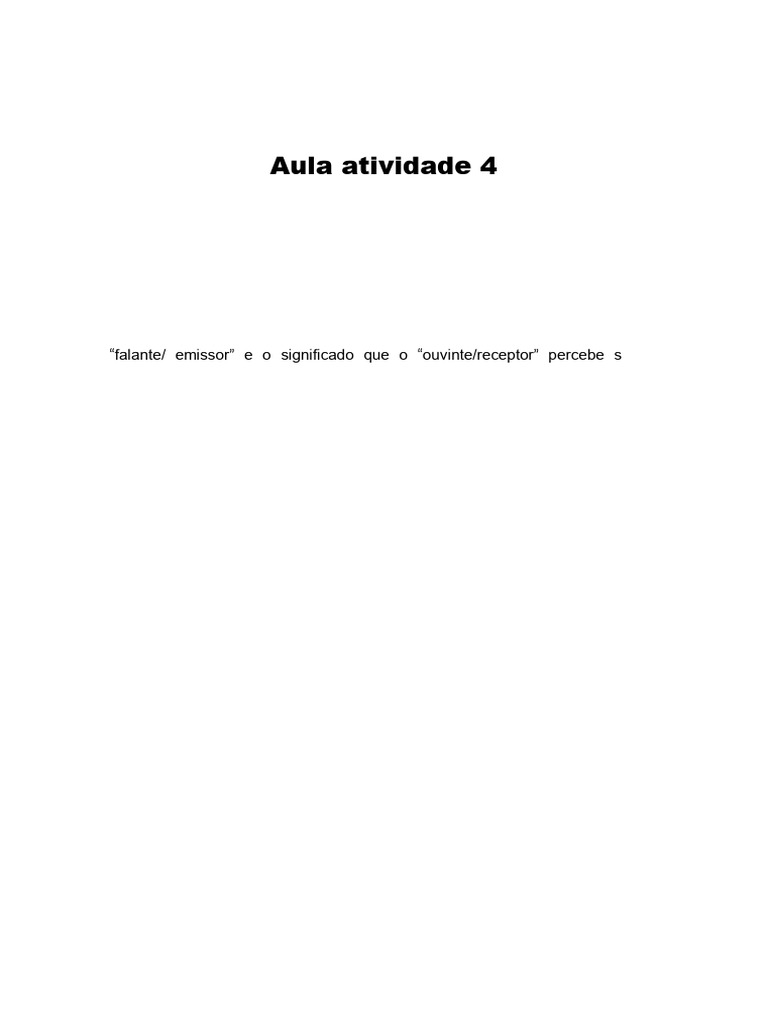 Aula atividade 4

"falante/ emissor" e o significado que o "ouvinte/receptor" percebe s